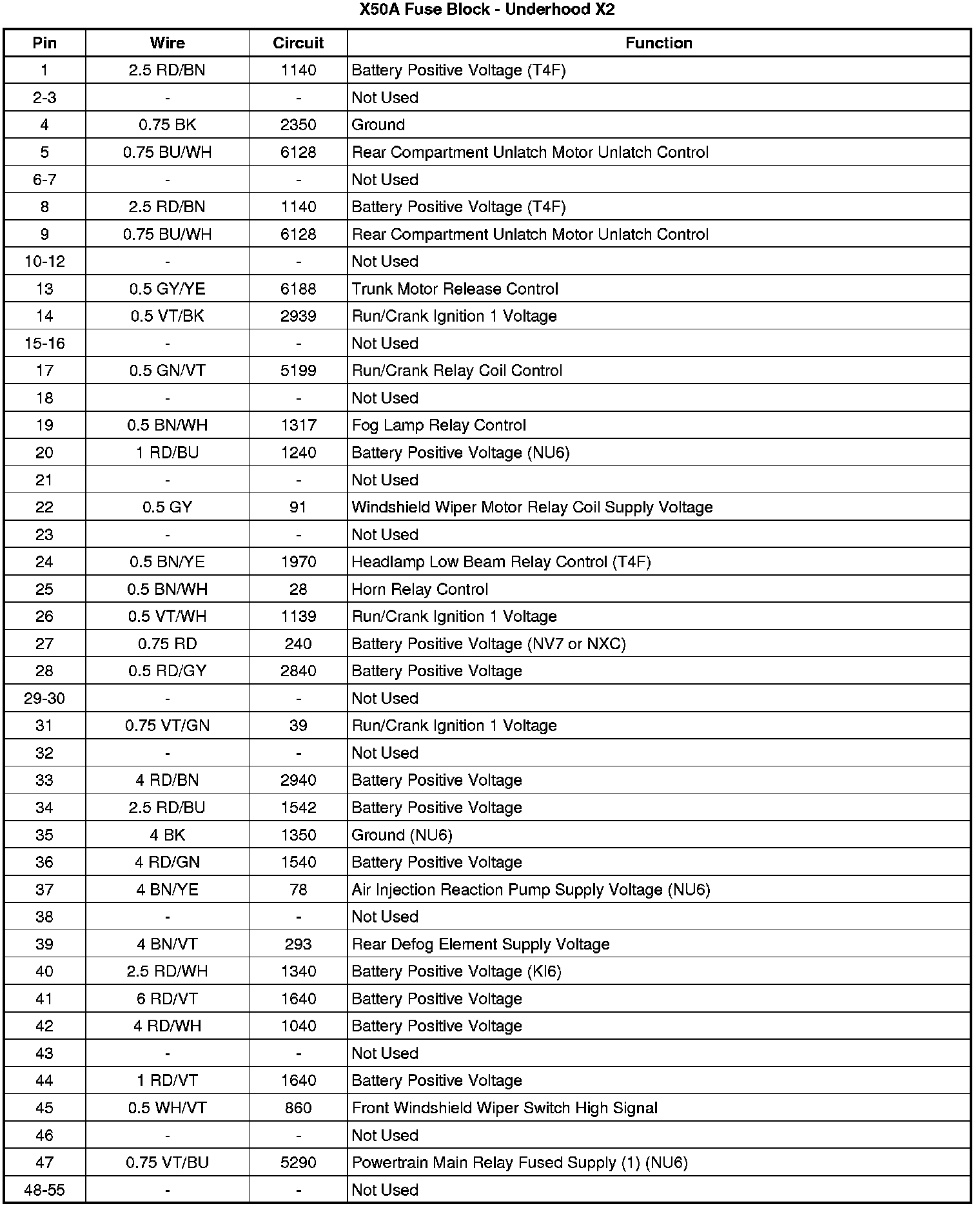 X50A Fuse Block - Underhood X2

| Pin | Wire | Circuit | Function |
|---|---|---|---|
| 1 | 2.5 RD/BN | 1140 | Battery Positive Voltage (T4F) |
| 2-3 | - | - | Not Used |
| 4 | 0.75 BK | 2350 | Ground |
| 5 | 0.75 BU/WH | 6128 | Rear Compartment Unlatch Motor Unlatch Control |
| 6-7 | - | - | Not Used |
| 8 | 2.5 RD/BN | 1140 | Battery Positive Voltage (T4F) |
| 9 | 0.75 BU/WH | 6128 | Rear Compartment Unlatch Motor Unlatch Control |
| 10-12 | - | - | Not Used |
| 13 | 0.5 GY/YE | 6188 | Trunk Motor Release Control |
| 14 | 0.5 VT/BK | 2939 | Run/Crank Ignition 1 Voltage |
| 15-16 | - | - | Not Used |
| 17 | 0.5 GN/VT | 5199 | Run/Crank Relay Coil Control |
| 18 | - | - | Not Used |
| 19 | 0.5 BN/WH | 1317 | Fog Lamp Relay Control |
| 20 | 1 RD/BU | 1240 | Battery Positive Voltage (NU6) |
| 21 | - | - | Not Used |
| 22 | 0.5 GY | 91 | Windshield Wiper Motor Relay Coil Supply Voltage |
| 23 | - | - | Not Used |
| 24 | 0.5 BN/YE | 1970 | Headlamp Low Beam Relay Control (T4F) |
| 25 | 0.5 BN/WH | 28 | Horn Relay Control |
| 26 | 0.5 VT/WH | 1139 | Run/Crank Ignition 1 Voltage |
| 27 | 0.75 RD | 240 | Battery Positive Voltage (NV7 or NXC) |
| 28 | 0.5 RD/GY | 2840 | Battery Positive Voltage |
| 29-30 | - | - | Not Used |
| 31 | 0.75 VT/GN | 39 | Run/Crank Ignition 1 Voltage |
| 32 | - | - | Not Used |
| 33 | 4 RD/BN | 2940 | Battery Positive Voltage |
| 34 | 2.5 RD/BU | 1542 | Battery Positive Voltage |
| 35 | 4 BK | 1350 | Ground (NU6) |
| 36 | 4 RD/GN | 1540 | Battery Positive Voltage |
| 37 | 4 BN/YE | 78 | Air Injection Reaction Pump Supply Voltage (NU6) |
| 38 | - | - | Not Used |
| 39 | 4 BN/VT | 293 | Rear Defog Element Supply Voltage |
| 40 | 2.5 RD/WH | 1340 | Battery Positive Voltage (KI6) |
| 41 | 6 RD/VT | 1640 | Battery Positive Voltage |
| 42 | 4 RD/WH | 1040 | Battery Positive Voltage |
| 43 | - | - | Not Used |
| 44 | 1 RD/VT | 1640 | Battery Positive Voltage |
| 45 | 0.5 WH/VT | 860 | Front Windshield Wiper Switch High Signal |
| 46 | - | - | Not Used |
| 47 | 0.75 VT/BU | 5290 | Powertrain Main Relay Fused Supply (1) (NU6) |
| 48-55 | - | - | Not Used |